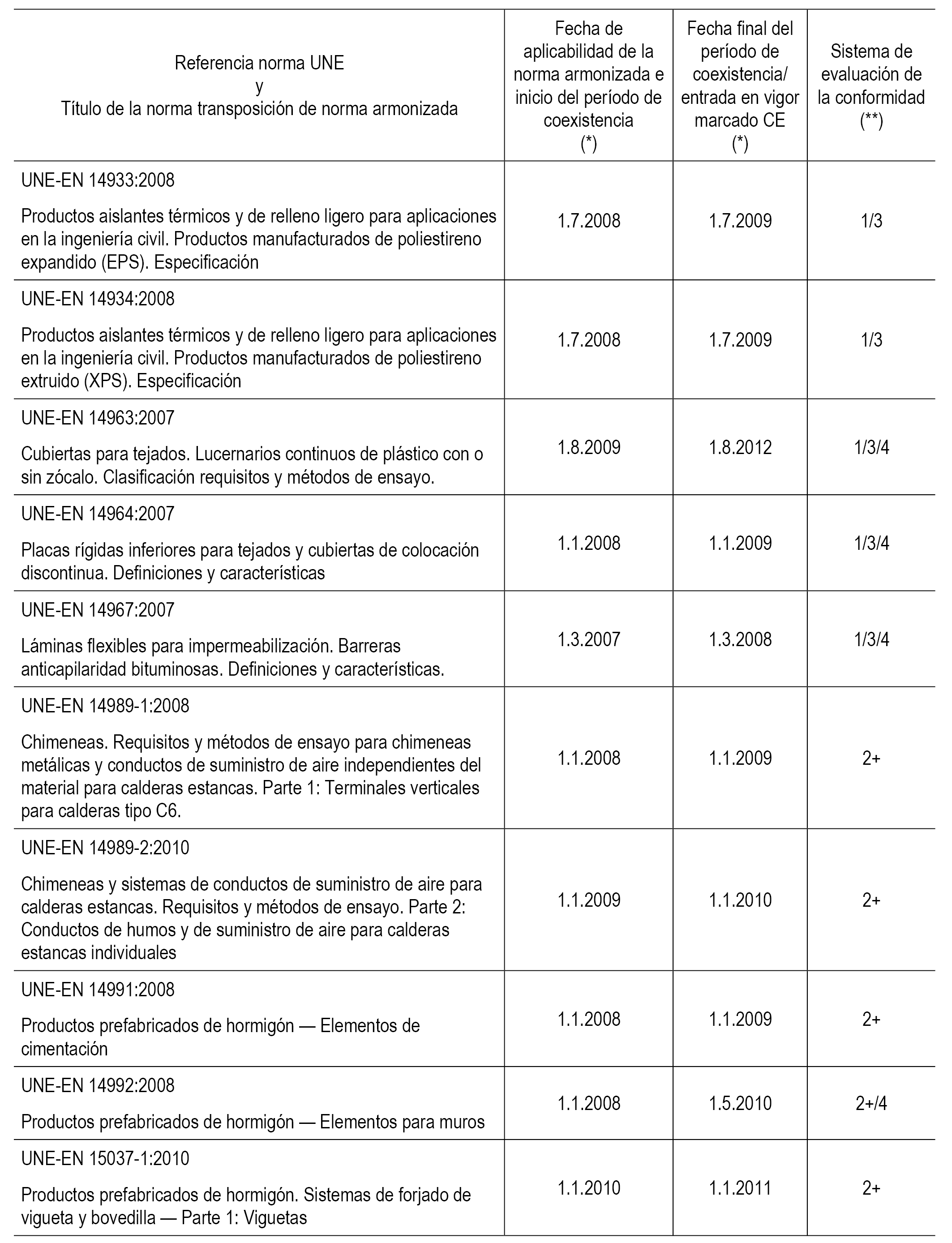 | Referencia norma UNE y Título de la norma transposición de norma armonizada | Fecha de aplicabilidad de la norma armonizada e inicio del período de coexistencia (*) | Fecha final del período de coexistencia/ entrada en vigor marcado CE (*) | Sistema de evaluación de la conformidad (**) |
|---|---|---|---|
| UNE-EN 14933:2008 Productos aislantes térmicos y de relleno ligero para aplicaciones en la ingeniería civil. Productos manufacturados de poliestireno expandido (EPS). Especificación | 1.7.2008 | 1.7.2009 | 1/3 |
| UNE-EN 14934:2008 Productos aislantes térmicos y de relleno ligero para aplicaciones en la ingeniería civil. Productos manufacturados de poliestireno extruido (XPS). Especificación | 1.7.2008 | 1.7.2009 | 1/3 |
| UNE-EN 14963:2007 Cubiertas para tejados. Lucernarios continuos de plástico con o sin zócalo. Clasificación requisitos y métodos de ensayo. | 1.8.2009 | 1.8.2012 | 1/3/4 |
| UNE-EN 14964:2007 Placas rígidas inferiores para tejados y cubiertas de colocación discontinua. Definiciones y características | 1.1.2008 | 1.1.2009 | 1/3/4 |
| UNE-EN 14967:2007 Láminas flexibles para impermeabilización. Barreras anticapilaridad bituminosas. Definiciones y características. | 1.3.2007 | 1.3.2008 | 1/3/4 |
| UNE-EN 14989-1:2008 Chimeneas. Requisitos y métodos de ensayo para chimeneas metálicas y conductos de suministro de aire independientes del material para calderas estancas. Parte 1: Terminales verticales para calderas tipo C6. | 1.1.2008 | 1.1.2009 | 2+ |
| UNE-EN 14989-2:2010 Chimeneas y sistemas de conductos de suministro de aire para calderas estancas. Requisitos y métodos de ensayo. Parte 2: Conductos de humos y de suministro de aire para calderas estancas individuales | 1.1.2009 | 1.1.2010 | 2+ |
| UNE-EN 14991:2008 Productos prefabricados de hormigón — Elementos de cimentación | 1.1.2008 | 1.1.2009 | 2+ |
| UNE-EN 14992:2008 Productos prefabricados de hormigón — Elementos para muros | 1.1.2008 | 1.5.2010 | 2+/4 |
| UNE-EN 15037-1:2010 Productos prefabricados de hormigón. Sistemas de forjado de vigueta y bovedilla — Parte 1: Viguetas | 1.1.2010 | 1.1.2011 | 2+ |